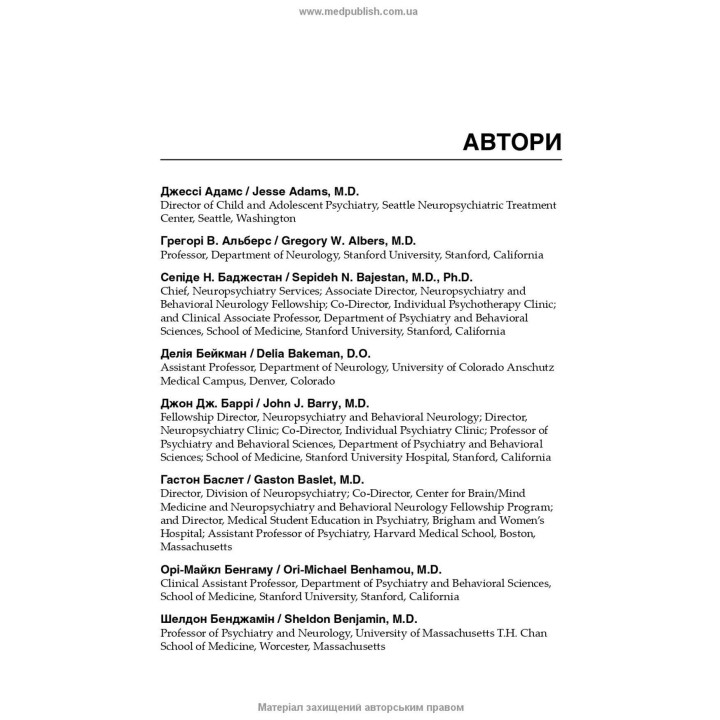 www.medpublish.com.ua

АВТОРИ

Джессі Адамс / Jesse Adams, M.D.
Director of Child and Adolescent Psychiatry, Seattle Neuropsychiatric Treatment Center, Seattle, Washington

Грегорі В. Альберс / Gregory W. Albers, M.D.
Professor, Department of Neurology, Stanford University, Stanford, California

Сепіде Н. Баджестан / Sepideh N. Bajestan, M.D., Ph.D.
Chief, Neuropsychiatry Services; Associate Director, Neuropsychiatry and Behavioral Neurology Fellowship; Co-Director, Individual Psychotherapy Clinic; and Clinical Associate Professor, Department of Psychiatry and Behavioral Sciences, School of Medicine, Stanford University, Stanford, California

Делія Бейкман / Delia Bakeman, D.O.
Assistant Professor, Department of Neurology, University of Colorado Anschutz Medical Campus, Denver, Colorado

Джон Дж. Баррі / John J. Barry, M.D.
Fellowship Director, Neuropsychiatry and Behavioral Neurology; Director, Neuropsychiatry Clinic; Co-Director, Individual Psychiatry Clinic; Professor of Psychiatry and Behavioral Sciences, Department of Psychiatry and Behavioral Sciences; School of Medicine, Stanford University Hospital, Stanford, California

Гастон Баслет / Gaston Baslet, M.D.
Director, Division of Neuropsychiatry; Co-Director, Center for Brain/Mind Medicine and Neuropsychiatry and Behavioral Neurology Fellowship Program; and Director, Medical Student Education in Psychiatry, Brigham and Women's Hospital; Assistant Professor of Psychiatry, Harvard Medical School, Boston, Massachusetts

Орі-Майкл Бенгаму / Ori-Michael Benhamou, M.D.
Clinical Assistant Professor, Department of Psychiatry and Behavioral Sciences, School of Medicine, Stanford University, Stanford, California

Шелдон Бенджамін / Sheldon Benjamin, M.D.
Professor of Psychiatry and Neurology, University of Massachusetts T.H. Chan School of Medicine, Worcester, Massachusetts

Матеріал захищений авторським правом